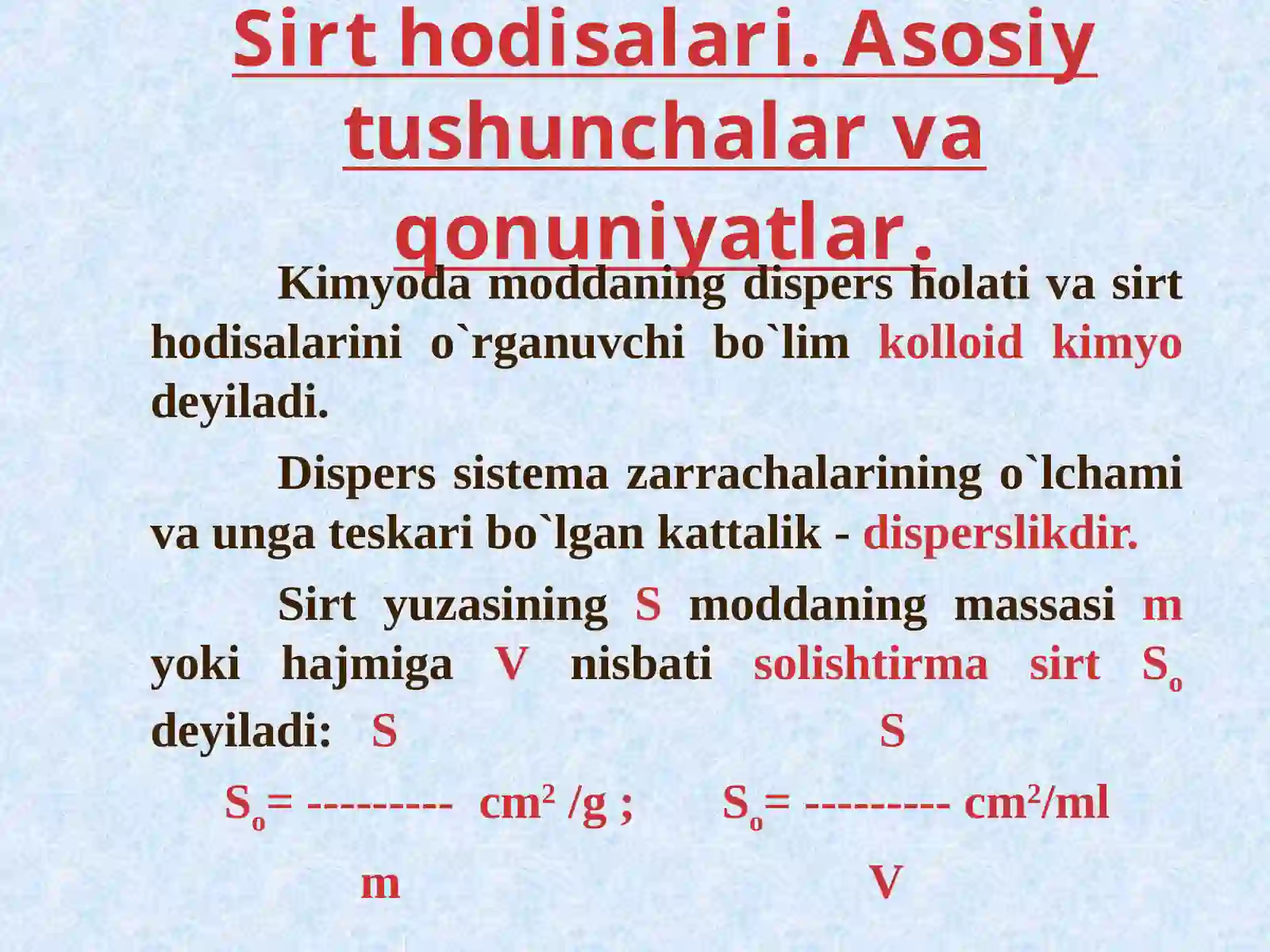 Sirt hodisalari. Asosiy tushunchalar va qonuniyatlar.

Kimyoda moddaning dispers holati va sirt hodisalarini o`rganuvchi bo`lim kolloid kimyo deyiladi.

Dispers sistema zarrachalarining o`lchami va unga teskari bo`lgan kattalik - disperslikdir.

Sirt yuzasining S moddaning massasi m yoki hajmiga V nisbati solishtirma sirt $S_o$ deyiladi: S S

$S_o$= --------- $cm^2$ /g ; $S_o$= --------- $cm^2$/ml

m V